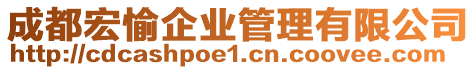 成都宏愉企业管理有限公司
http://cdcashpoe1.cn.coovee.com